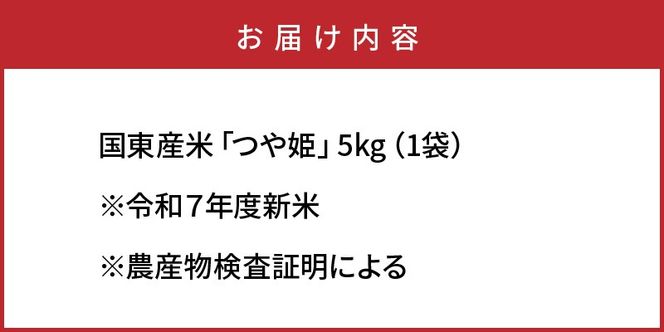 お届け内容

国東産米「つや姫」5kg（1袋）

※令和7年度新米

※農産物検査証明による